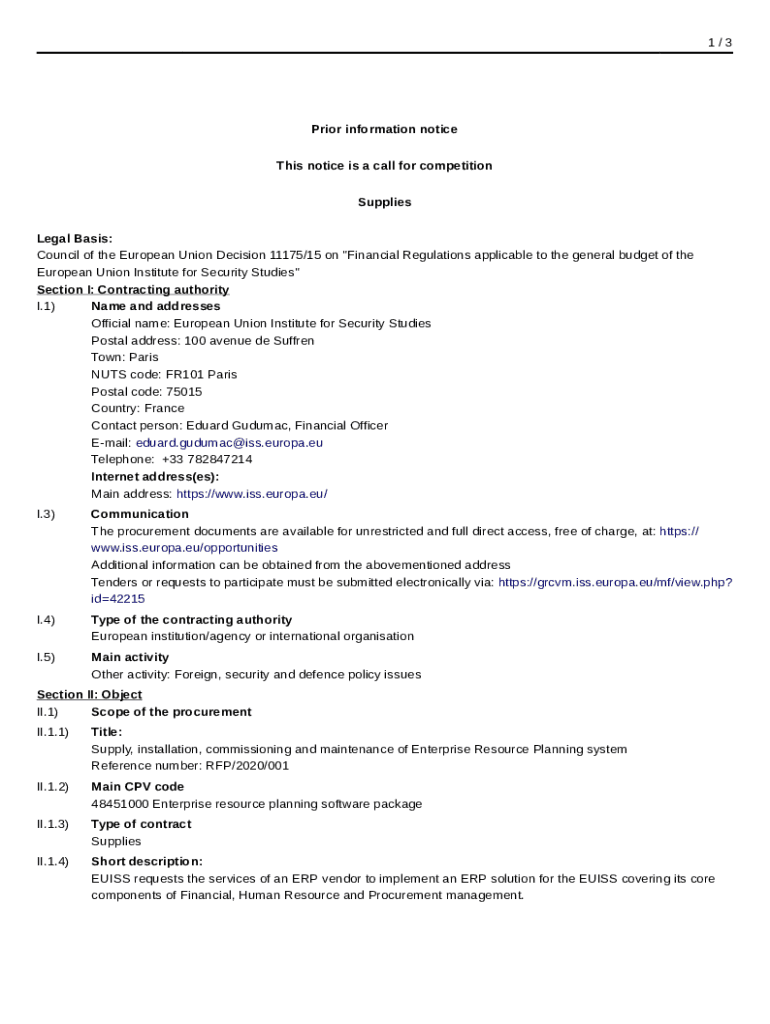 1 / 3

Prior information notice

This notice is a call for competition

Supplies

Legal Basis:
Council of the European Union Decision 11175/15 on "Financial Regulations applicable to the general budget of the European Union Institute for Security Studies"

Section I: Contracting authority

I.1) Name and addresses
Official name: European Union Institute for Security Studies
Postal address: 100 avenue de Suffren
Town: Paris
NUTS code: FR101 Paris
Postal code: 75015
Country: France
Contact person: Eduard Gudumac, Financial Officer
E-mail: eduard.gudumac@iss.europa.eu
Telephone: +33 782847214
Internet address(es):
Main address: https://www.iss.europa.eu/

I.3) Communication
The procurement documents are available for unrestricted and full direct access, free of charge, at: https://www.iss.europa.eu/opportunities
Additional information can be obtained from the abovementioned address
Tenders or requests to participate must be submitted electronically via: https://grcvm.iss.europa.eu/mf/view.php?id=42215

I.4) Type of the contracting authority
European institution/agency or international organisation

I.5) Main activity
Other activity: Foreign, security and defence policy issues

Section II: Object

II.1) Scope of the procurement

II.1.1) Title:
Supply, installation, commissioning and maintenance of Enterprise Resource Planning system
Reference number: RFP/2020/001

II.1.2) Main CPV code
48451000 Enterprise resource planning software package

II.1.3) Type of contract
Supplies

II.1.4) Short description:
EUISS requests the services of an ERP vendor to implement an ERP solution for the EUISS covering its core components of Financial, Human Resource and Procurement management.